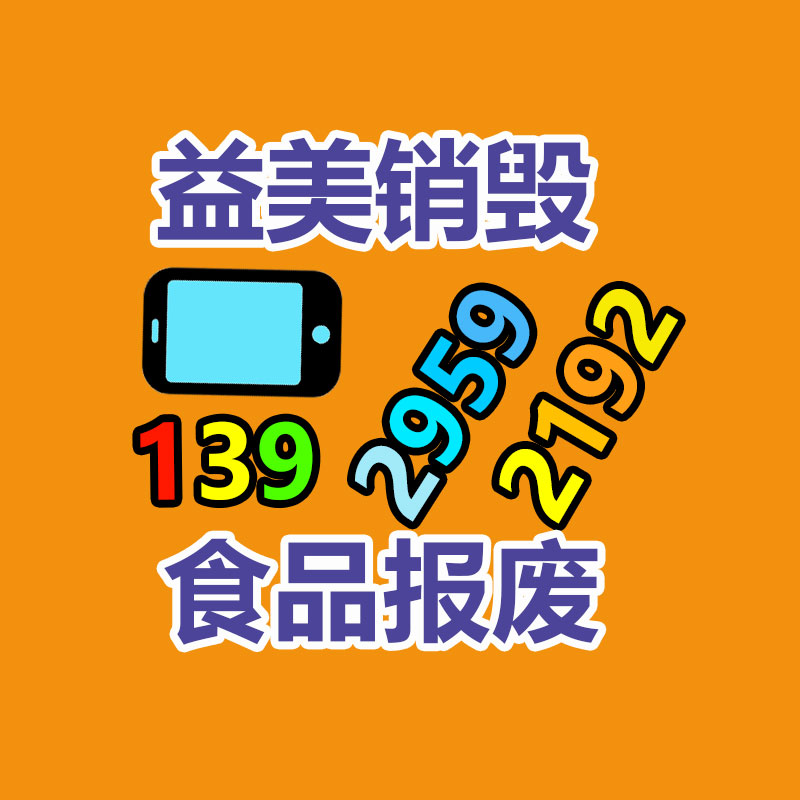 益美销毁

139 2959 2192

食品报废